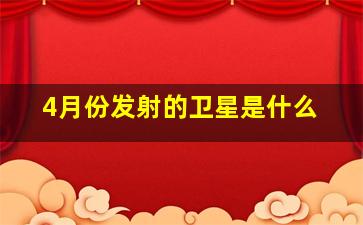 4月份发射的卫星是什么